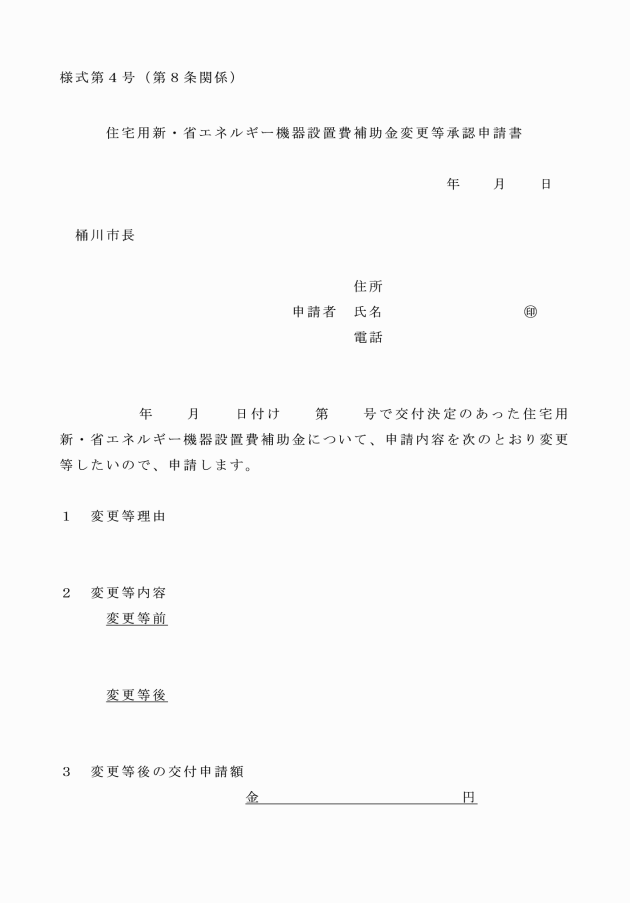 様式第４号（第８条関係）

住宅用新・省エネルギー機器設置費補助金変更等承認申請書

年　月　日

桶川市長

住所
申請者　氏名　㊞
電話

年　月　日付け　第　号で交付決定のあった住宅用新・省エネルギー機器設置費補助金について、申請内容を次のとおり変更等したいので、申請します。

１　変更等理由

２　変更等内容
変更等前

変更等後

３　変更等後の交付申請額
金　円